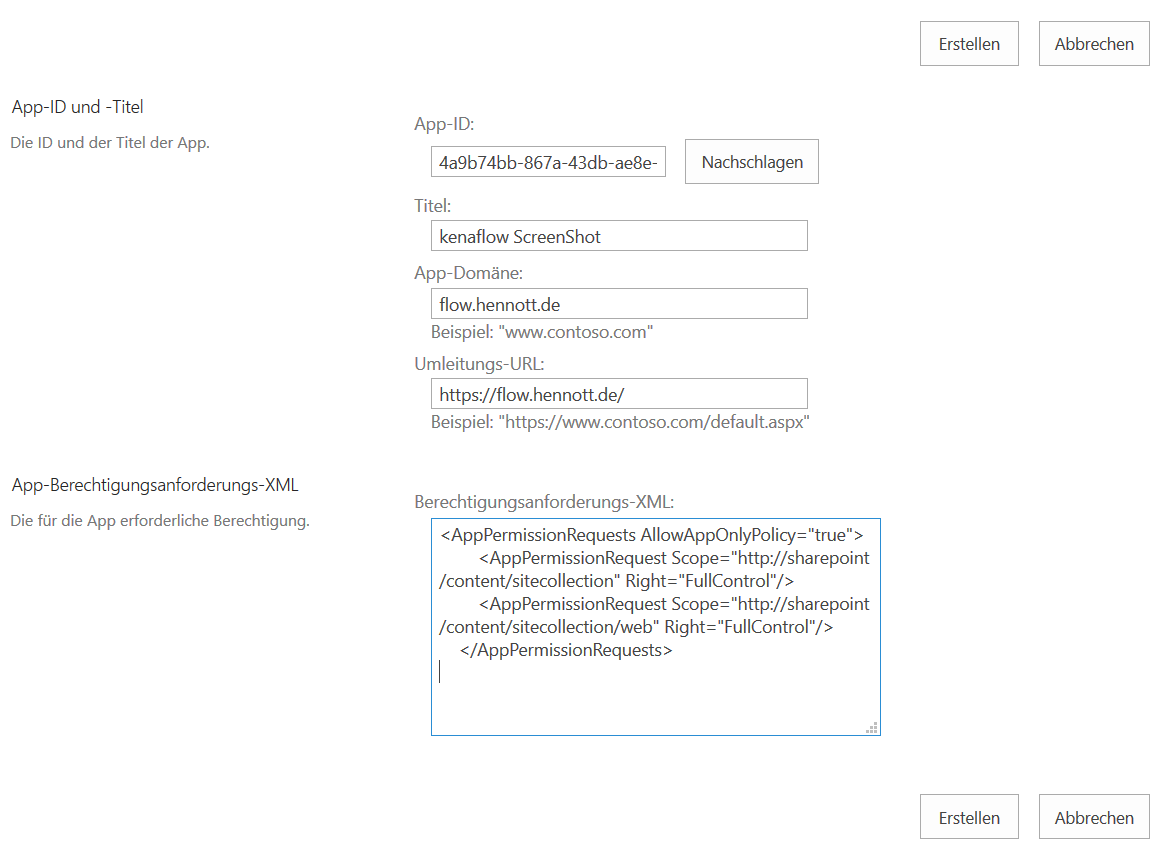 Erstellen Abbrechen

App-ID und -Titel

Die ID und der Titel der App.

App-ID:

4a9b74bb-867a-43db-ae8e-

Nachschlagen

Titel:

kenaflow ScreenShot

App-Domäne:

flow.hennott.de

Beispiel: "www.contoso.com"

Umleitungs-URL:

https://flow.hennott.de/

Beispiel: "https://www.contoso.com/default.aspx"

App-Berechtigungsanforderungs-XML

Die für die App erforderliche Berechtigung.

Berechtigungsanforderungs-XML:

<AppPermissionRequests AllowAppOnlyPolicy="true">
<AppPermissionRequest Scope="http://sharepoint/content/sitecollection" Right="FullControl"/>
<AppPermissionRequest Scope="http://sharepoint/content/sitecollection/web" Right="FullControl"/>
</AppPermissionRequests>

Erstellen Abbrechen